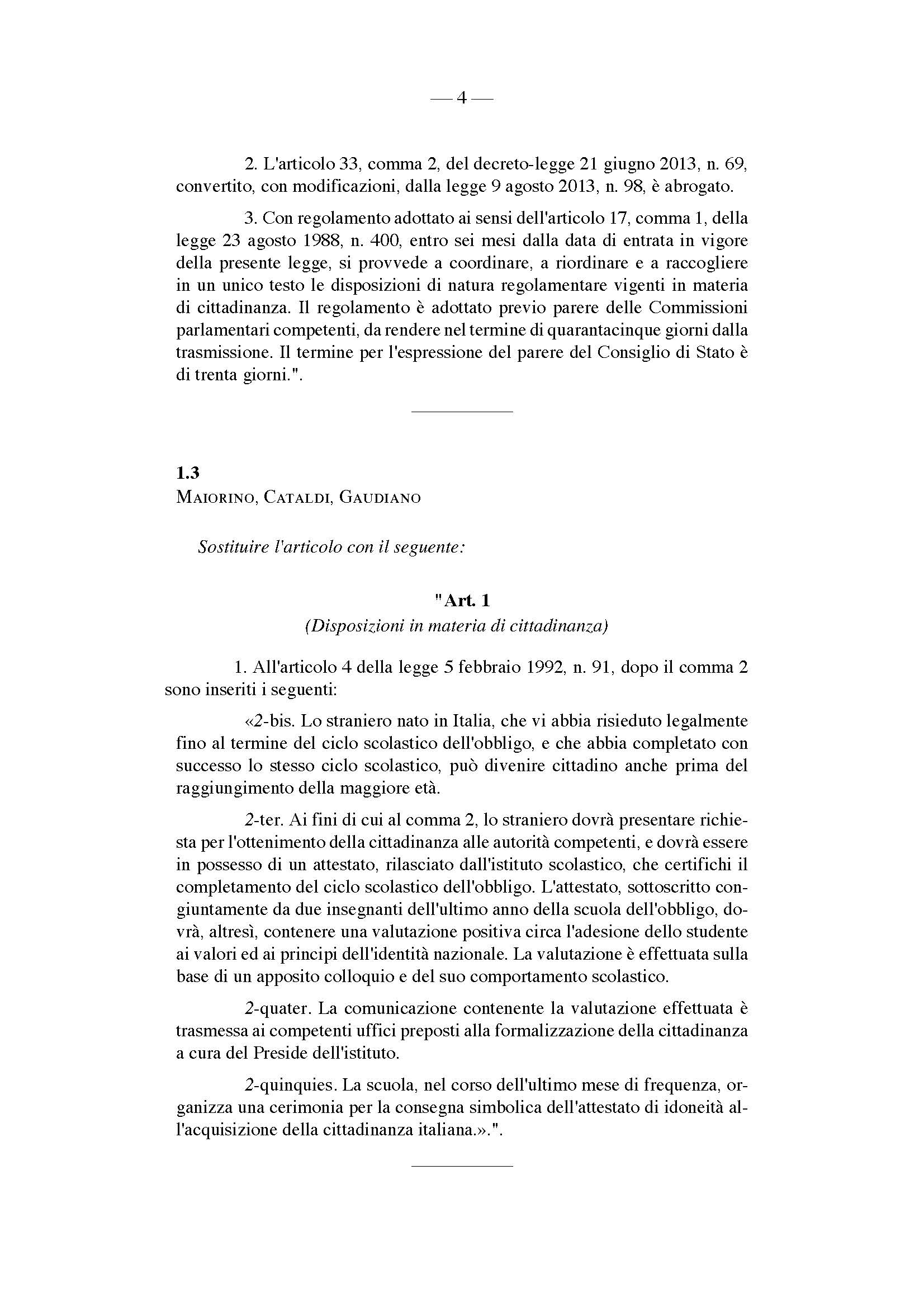 — 4 —

2. L'articolo 33, comma 2, del decreto-legge 21 giugno 2013, n. 69, convertito, con modificazioni, dalla legge 9 agosto 2013, n. 98, è abrogato.

3. Con regolamento adottato ai sensi dell'articolo 17, comma 1, della legge 23 agosto 1988, n. 400, entro sei mesi dalla data di entrata in vigore della presente legge, si provvede a coordinare, a riordinare e a raccogliere in un unico testo le disposizioni di natura regolamentare vigenti in materia di cittadinanza. Il regolamento è adottato previo parere delle Commissioni parlamentari competenti, da rendere nel termine di quarantacinque giorni dalla trasmissione. Il termine per l'espressione del parere del Consiglio di Stato è di trenta giorni.".

1.3
Maiorino, Cataldi, Gaudiano

Sostituire l'articolo con il seguente:

"Art. 1
(Disposizioni in materia di cittadinanza)

1. All'articolo 4 della legge 5 febbraio 1992, n. 91, dopo il comma 2 sono inseriti i seguenti:

«2-bis. Lo straniero nato in Italia, che vi abbia risieduto legalmente fino al termine del ciclo scolastico dell'obbligo, e che abbia completato con successo lo stesso ciclo scolastico, può divenire cittadino anche prima del raggiungimento della maggiore età.

2-ter. Ai fini di cui al comma 2, lo straniero dovrà presentare richiesta per l'ottenimento della cittadinanza alle autorità competenti, e dovrà essere in possesso di un attestato, rilasciato dall'istituto scolastico, che certifichi il completamento del ciclo scolastico dell'obbligo. L'attestato, sottoscritto congiuntamente da due insegnanti dell'ultimo anno della scuola dell'obbligo, dovrà, altresì, contenere una valutazione positiva circa l'adesione dello studente ai valori ed ai principi dell'identità nazionale. La valutazione è effettuata sulla base di un apposito colloquio e del suo comportamento scolastico.

2-quater. La comunicazione contenente la valutazione effettuata è trasmessa ai competenti uffici preposti alla formalizzazione della cittadinanza a cura del Preside dell'istituto.

2-quinquies. La scuola, nel corso dell'ultimo mese di frequenza, organizza una cerimonia per la consegna simbolica dell'attestato di idoneità all'acquisizione della cittadinanza italiana.».".